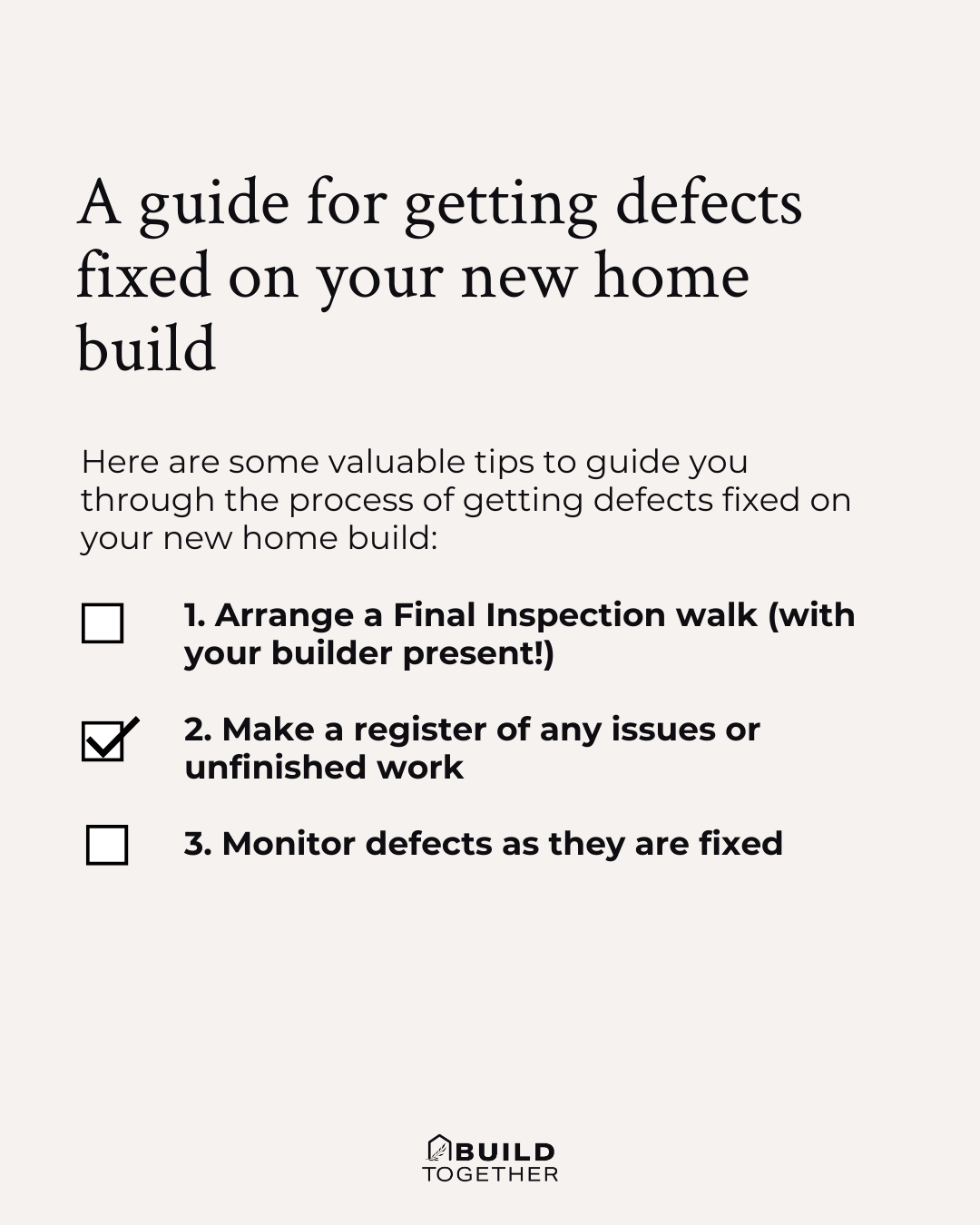 A guide for getting defects fixed on your new home build

Here are some valuable tips to guide you through the process of getting defects fixed on your new home build:

1. Arrange a Final Inspection walk (with your builder present!)

2. Make a register of any issues or unfinished work

3. Monitor defects as they are fixed

BUILD TOGETHER